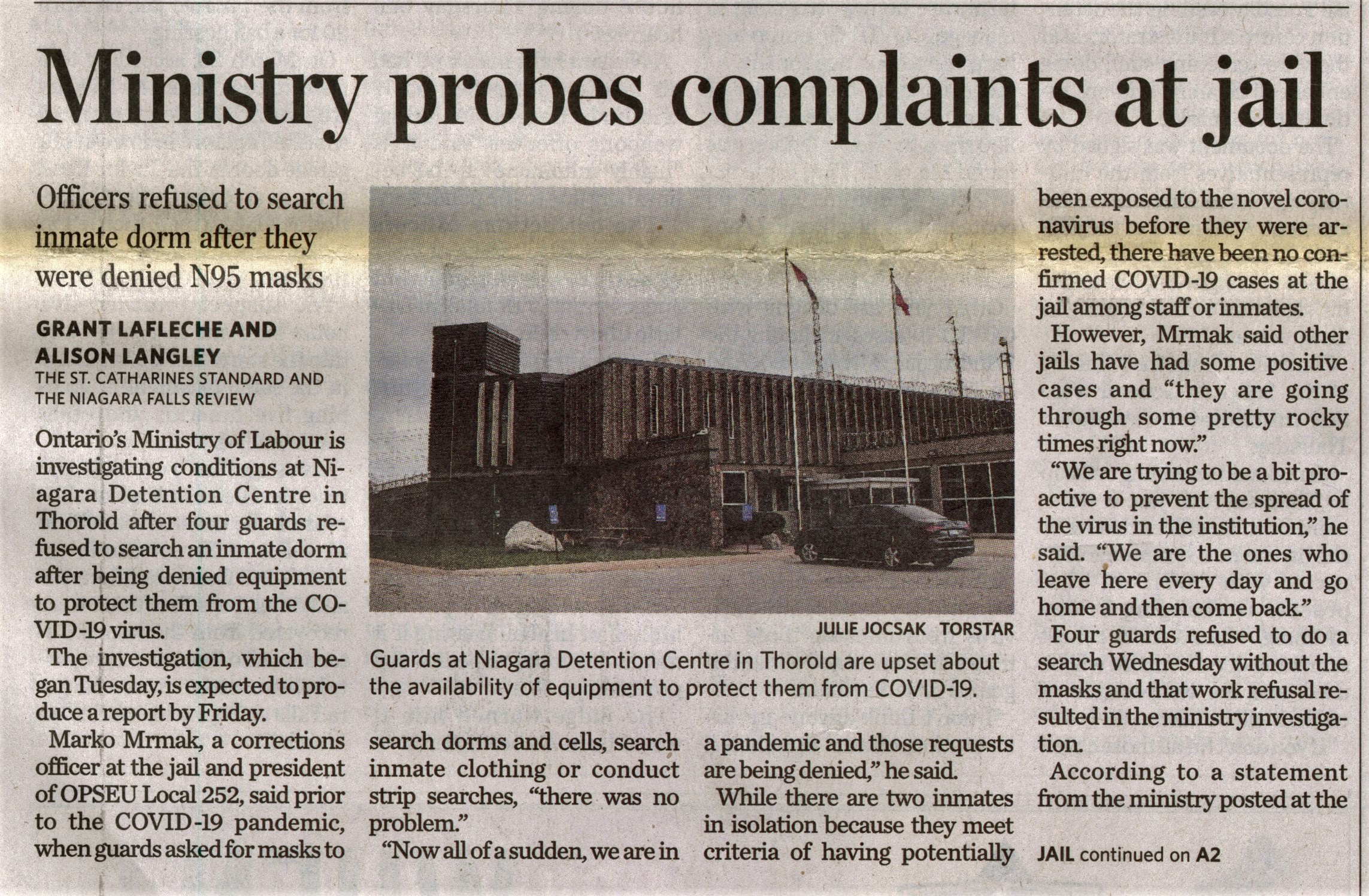 Ministry probes complaints at jail

Officers refused to search inmate dorm after they were denied N95 masks

GRANT LAFLECHE AND ALISON LANGLEY
THE ST. CATHARINES STANDARD AND THE NIAGARA FALLS REVIEW

Ontario's Ministry of Labour is investigating conditions at Niagara Detention Centre in Thorold after four guards refused to search an inmate dorm after being denied equipment to protect them from the COVID-19 virus.

The investigation, which began Tuesday, is expected to produce a report by Friday.

Marko Mrmak, a corrections officer at the jail and president of OPSEU Local 252, said prior to the COVID-19 pandemic, when guards asked for masks to search dorms and cells, search inmate clothing or conduct strip searches, "there was no problem."

"Now all of a sudden, we are in a pandemic and those requests are being denied," he said.

While there are two inmates in isolation because they meet criteria of having potentially been exposed to the novel coronavirus before they were arrested, there have been no confirmed COVID-19 cases at the jail among staff or inmates.

However, Mrmak said other jails have had some positive cases and "they are going through some pretty rocky times right now."

"We are trying to be a bit proactive to prevent the spread of the virus in the institution," he said. "We are the ones who leave here every day and go home and then come back."

Four guards refused to do a search Wednesday without the masks and that work refusal resulted in the ministry investigation.

According to a statement from the ministry posted at the

JAIL continued on A2

JULIE JOCSAK TORSTAR

Guards at Niagara Detention Centre in Thorold are upset about the availability of equipment to protect them from COVID-19.